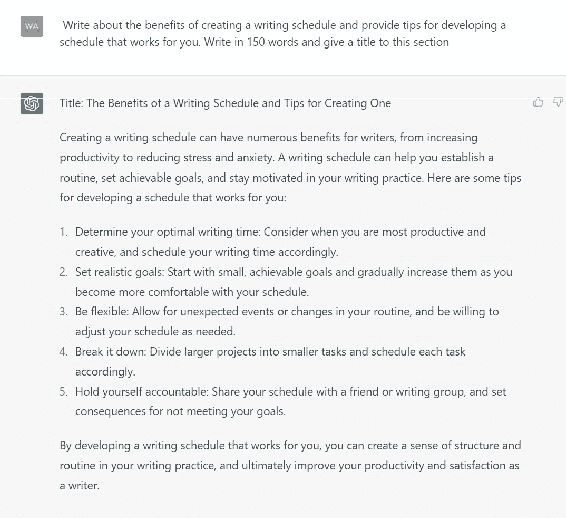 WA

Write about the benefits of creating a writing schedule and provide tips for developing a schedule that works for you. Write in 150 words and give a title to this section

Title: The Benefits of a Writing Schedule and Tips for Creating One

Creating a writing schedule can have numerous benefits for writers, from increasing productivity to reducing stress and anxiety. A writing schedule can help you establish a routine, set achievable goals, and stay motivated in your writing practice. Here are some tips for developing a schedule that works for you:

1. Determine your optimal writing time: Consider when you are most productive and creative, and schedule your writing time accordingly.
2. Set realistic goals: Start with small, achievable goals and gradually increase them as you become more comfortable with your schedule.
3. Be flexible: Allow for unexpected events or changes in your routine, and be willing to adjust your schedule as needed.
4. Break it down: Divide larger projects into smaller tasks and schedule each task accordingly.
5. Hold yourself accountable: Share your schedule with a friend or writing group, and set consequences for not meeting your goals.

By developing a writing schedule that works for you, you can create a sense of structure and routine in your writing practice, and ultimately improve your productivity and satisfaction as a writer.